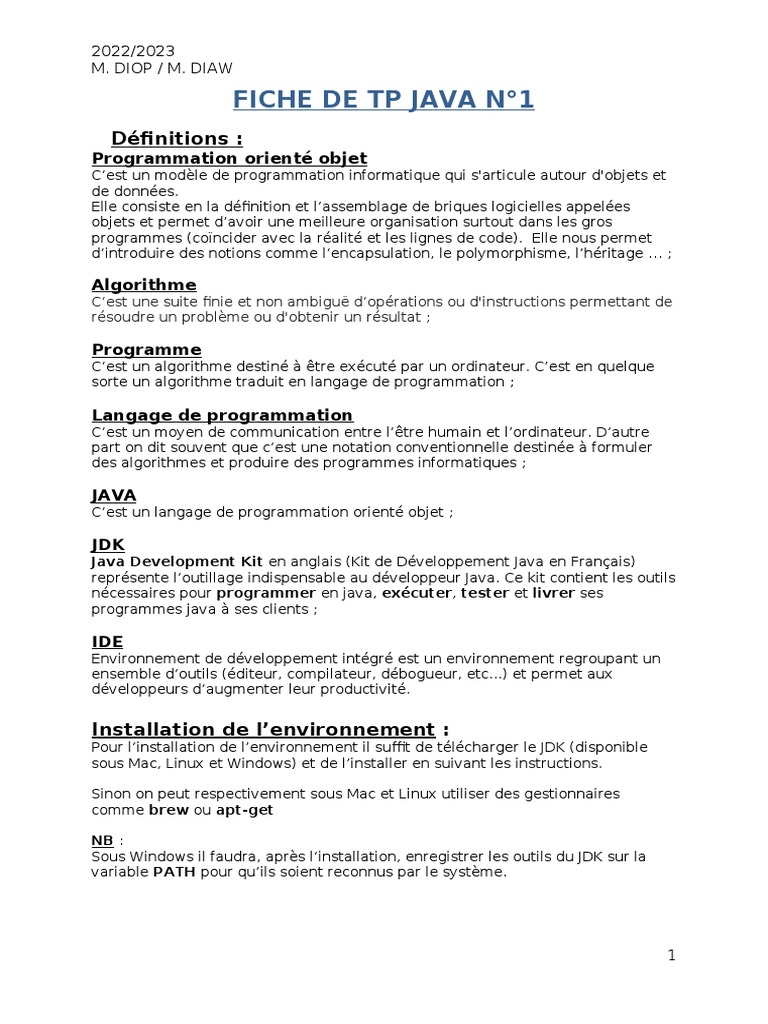 2022/2023
M. DIOP / M. DIAW

FICHE DE TP JAVA N°1

Définitions :

Programmation orienté objet
C'est un modèle de programmation informatique qui s'articule autour d'objets et de données.
Elle consiste en la définition et l'assemblage de briques logicielles appelées objets et permet d'avoir une meilleure organisation surtout dans les gros programmes (coïncider avec la réalité et les lignes de code). Elle nous permet d'introduire des notions comme l'encapsulation, le polymorphisme, l'héritage ... ;

Algorithme
C'est une suite finie et non ambiguë d'opérations ou d'instructions permettant de résoudre un problème ou d'obtenir un résultat ;

Programme
C'est un algorithme destiné à être exécuté par un ordinateur. C'est en quelque sorte un algorithme traduit en langage de programmation ;

Langage de programmation
C'est un moyen de communication entre l'être humain et l'ordinateur. D'autre part on dit souvent que c'est une notation conventionnelle destinée à formuler des algorithmes et produire des programmes informatiques ;

JAVA
C'est un langage de programmation orienté objet ;

JDK
Java Development Kit en anglais (Kit de Développement Java en Français) représente l'outillage indispensable au développeur Java. Ce kit contient les outils nécessaires pour programmer en java, exécuter, tester et livrer ses programmes java à ses clients ;

IDE
Environnement de développement intégré est un environnement regroupant un ensemble d'outils (éditeur, compilateur, débogueur, etc...) et permet aux développeurs d'augmenter leur productivité.

Installation de l'environnement :
Pour l'installation de l'environnement il suffit de télécharger le JDK (disponible sous Mac, Linux et Windows) et de l'installer en suivant les instructions.

Sinon on peut respectivement sous Mac et Linux utiliser des gestionnaires comme brew ou apt-get

NB :
Sous Windows il faudra, après l'installation, enregistrer les outils du JDK sur la variable PATH pour qu'ils soient reconnus par le système.

1